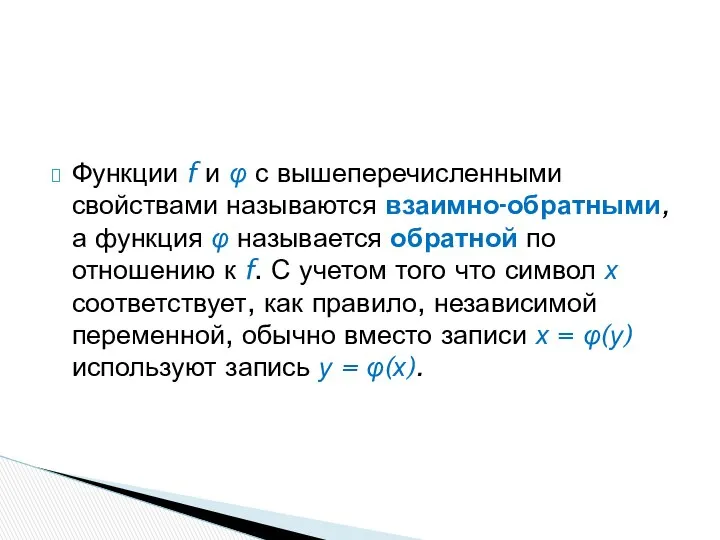 Функции $f$ и $\varphi$ с вышеперечисленными свойствами называются взаимно-обратными, а функция $\varphi$ называется обратной по отношению к $f$. С учетом того что символ $x$ соответствует, как правило, независимой переменной, обычно вместо записи $x = \varphi(y)$ используют запись $y = \varphi(x)$.